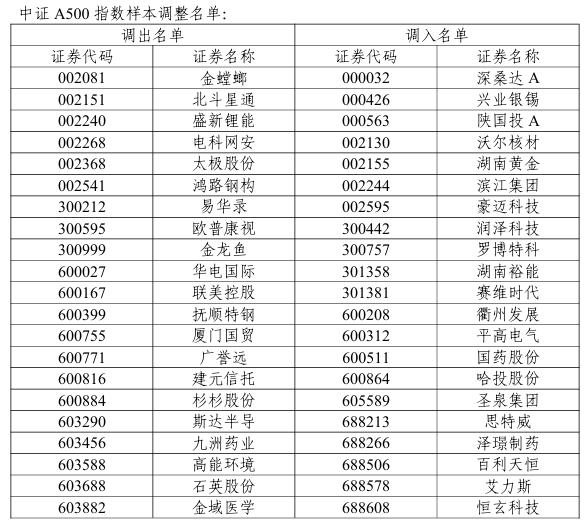 中证 A500 指数样本调整名单:

| 调出名单 | | 调入名单 | |
|---|---|---|---|
| 证券代码 | 证券名称 | 证券代码 | 证券名称 |
| 002081 | 金螳螂 | 000032 | 深桑达 A |
| 002151 | 北斗星通 | 000426 | 兴业银锡 |
| 002240 | 盛新锂能 | 000563 | 陕国投 A |
| 002268 | 电科网安 | 002130 | 沃尔核材 |
| 002368 | 太极股份 | 002155 | 湖南黄金 |
| 002541 | 鸿路钢构 | 002244 | 滨江集团 |
| 300212 | 易华录 | 002595 | 豪迈科技 |
| 300595 | 欧普康视 | 300442 | 润泽科技 |
| 300999 | 金龙鱼 | 300757 | 罗博特科 |
| 600027 | 华电国际 | 301358 | 湖南裕能 |
| 600167 | 联美控股 | 301381 | 赛维时代 |
| 600399 | 抚顺特钢 | 600208 | 衢州发展 |
| 600755 | 厦门国贸 | 600312 | 平高电气 |
| 600771 | 广誉远 | 600511 | 国药股份 |
| 600816 | 建元信托 | 600864 | 哈投股份 |
| 600884 | 杉杉股份 | 605589 | 圣泉集团 |
| 603290 | 斯达半导 | 688213 | 思特威 |
| 603456 | 九洲药业 | 688266 | 泽璟制药 |
| 603588 | 高能环境 | 688506 | 百利天恒 |
| 603688 | 石英股份 | 688578 | 艾力斯 |
| 603882 | 金域医学 | 688608 | 恒玄科技 |